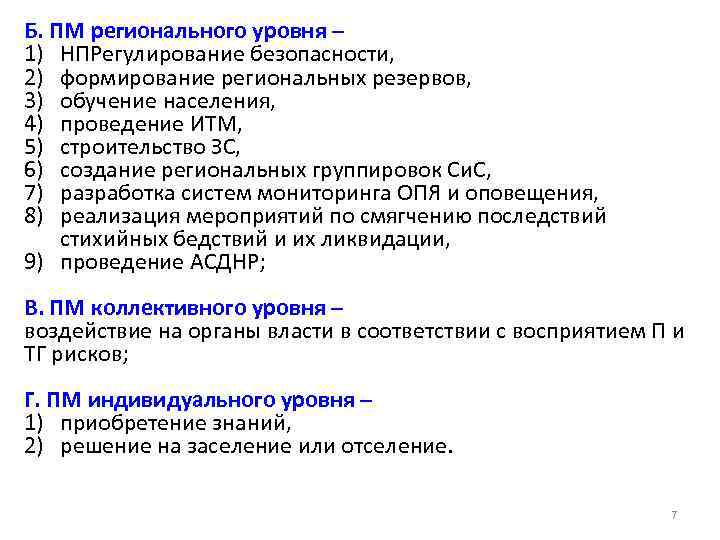 Б. ПМ регионального уровня –
1) НПРегулирование безопасности,
2) формирование региональных резервов,
3) обучение населения,
4) проведение ИТМ,
5) строительство ЗС,
6) создание региональных группировок СиС,
7) разработка систем мониторинга ОПЯ и оповещения,
8) реализация мероприятий по смягчению последствий стихийных бедствий и их ликвидации,
9) проведение АСДНР;

В. ПМ коллективного уровня –
воздействие на органы власти в соответствии с восприятием П и ТГ рисков;

Г. ПМ индивидуального уровня –
1) приобретение знаний,
2) решение на заселение или отселение.

7